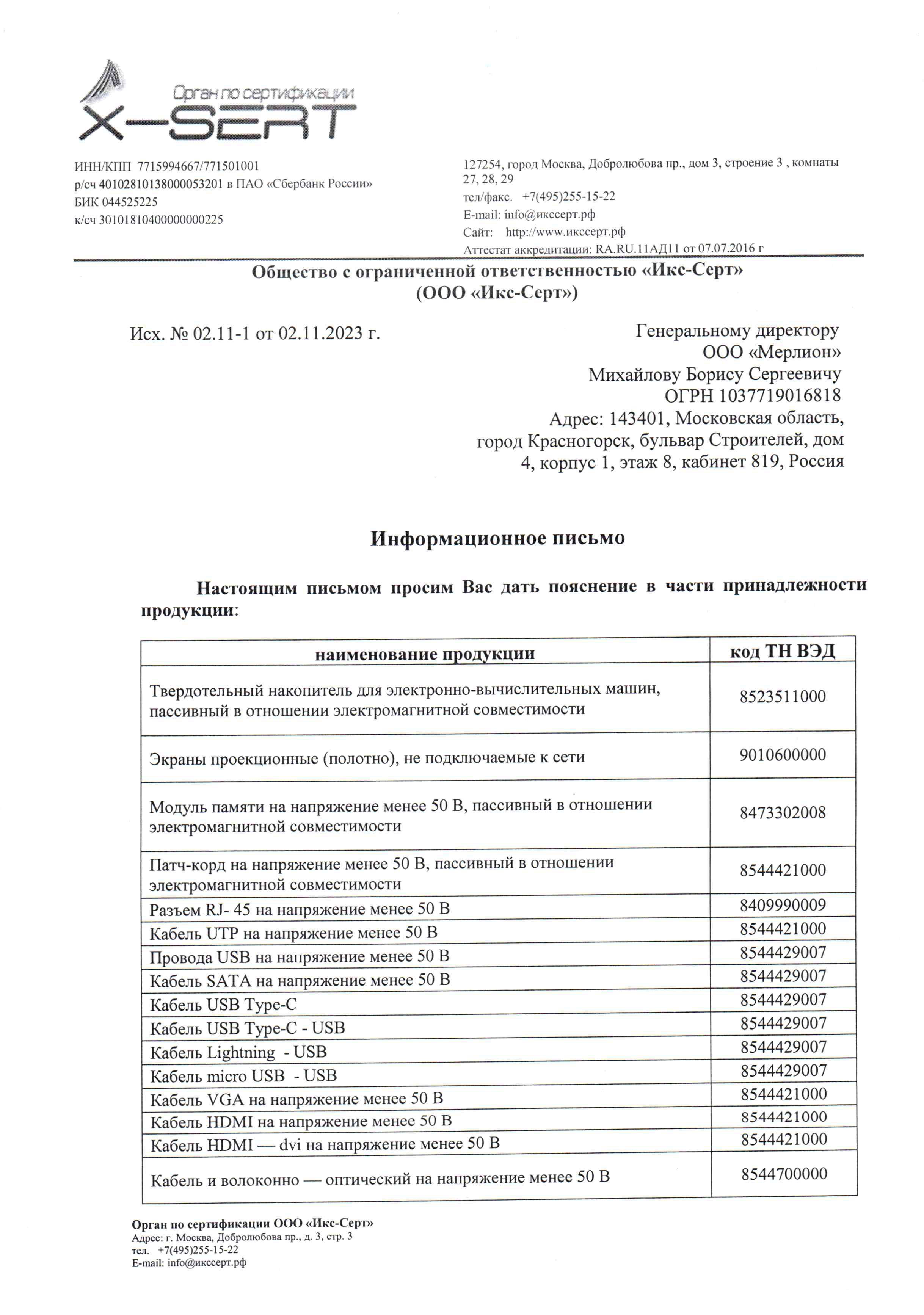 Орган по сертификации
X-SERT

ИНН/КПП 7715994667/771501001
р/сч 40102810138000053201 в ПАО «Сбербанк России»
БИК 044525225
к/сч 30101810400000000225

127254, город Москва, Добролюбова пр., дом 3, строение 3 , комнаты 27, 28, 29
тел/факс. +7(495)255-15-22
E-mail: info@икссерт.рф
Сайт: http://www.икссерт.рф
Аттестат аккредитации: RA.RU.11АД11 от 07.07.2016 г

Общество с ограниченной ответственностью «Икс-Серт»
(ООО «Икс-Серт»)

Исх. № 02.11-1 от 02.11.2023 г.

Генеральному директору
ООО «Мерлион»
Михайлову Борису Сергеевичу
ОГРН 1037719016818
Адрес: 143401, Московская область, город Красногорск, бульвар Строителей, дом 4, корпус 1, этаж 8, кабинет 819, Россия

Информационное письмо

Настоящим письмом просим Вас дать пояснение в части принадлежности продукции:

| наименование продукции | код ТН ВЭД |
|---|---|
| Твердотельный накопитель для электронно-вычислительных машин, пассивный в отношении электромагнитной совместимости | 8523511000 |
| Экраны проекционные (полотно), не подключаемые к сети | 9010600000 |
| Модуль памяти на напряжение менее 50 В, пассивный в отношении электромагнитной совместимости | 8473302008 |
| Патч-корд на напряжение менее 50 В, пассивный в отношении электромагнитной совместимости | 8544421000 |
| Разъем RJ- 45 на напряжение менее 50 В | 8409990009 |
| Кабель UTP на напряжение менее 50 В | 8544421000 |
| Провода USB на напряжение менее 50 В | 8544429007 |
| Кабель SATA на напряжение менее 50 В | 8544429007 |
| Кабель USB Type-C | 8544429007 |
| Кабель USB Type-C - USB | 8544429007 |
| Кабель Lightning - USB | 8544429007 |
| Кабель micro USB - USB | 8544429007 |
| Кабель VGA на напряжение менее 50 В | 8544421000 |
| Кабель HDMI на напряжение менее 50 В | 8544421000 |
| Кабель HDMI — dvi на напряжение менее 50 В | 8544421000 |
| Кабель и волоконно — оптический на напряжение менее 50 В | 8544700000 |

Орган по сертификации ООО «Икс-Серт»
Адрес: г. Москва, Добролюбова пр., д. 3, стр. 3
тел. +7(495)255-15-22
E-mail: info@икссерт.рф